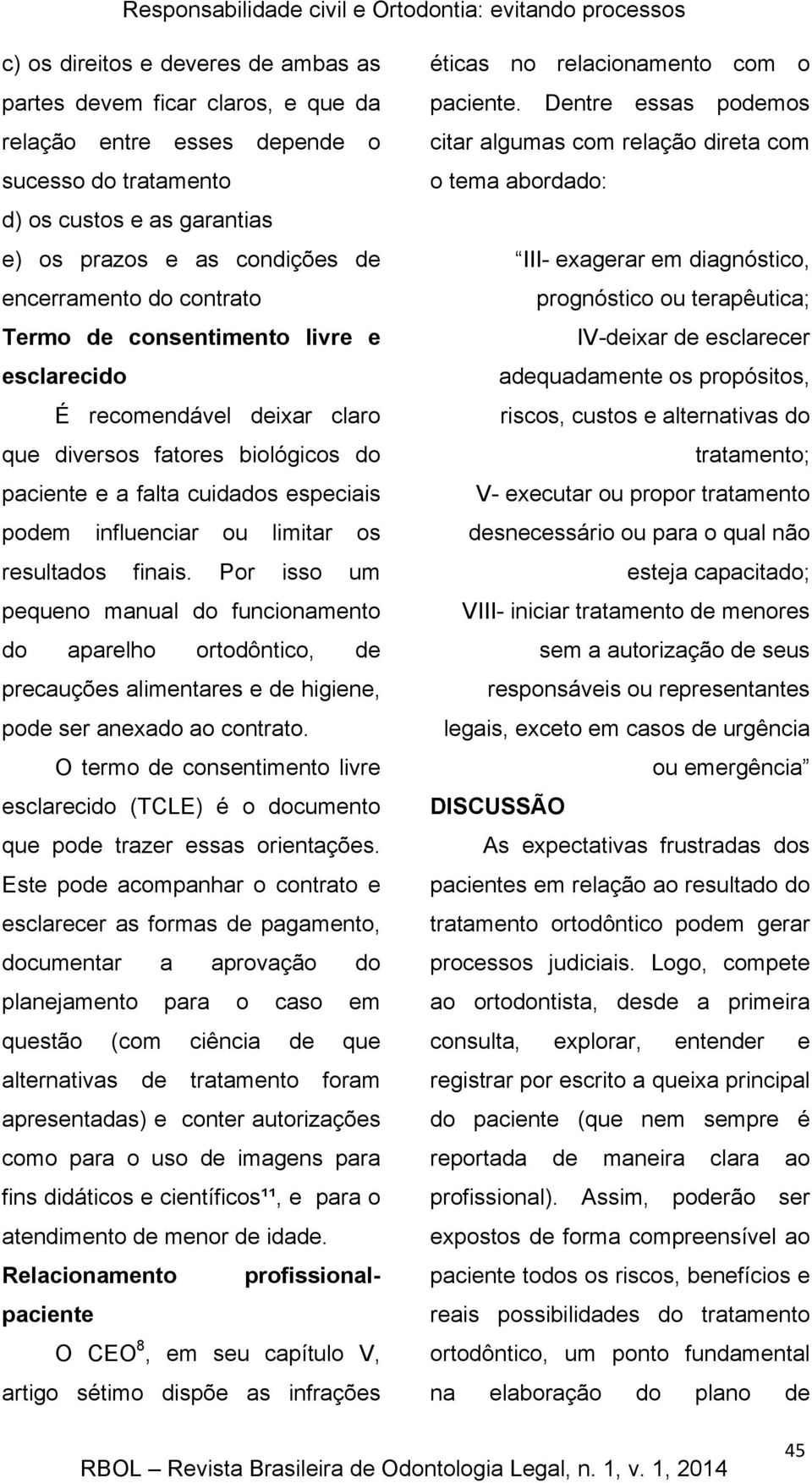 Responsabilidade civil e Ortodontia: evitando processos

c) os direitos e deveres de ambas as partes devem ficar claros, e que da relação entre esses depende o sucesso do tratamento

d) os custos e as garantias

e) os prazos e as condições de encerramento do contrato

Termo de consentimento livre e esclarecido

É recomendável deixar claro que diversos fatores biológicos do paciente e a falta cuidados especiais podem influenciar ou limitar os resultados finais. Por isso um pequeno manual do funcionamento do aparelho ortodôntico, de precauções alimentares e de higiene, pode ser anexado ao contrato.

O termo de consentimento livre esclarecido (TCLE) é o documento que pode trazer essas orientações. Este pode acompanhar o contrato e esclarecer as formas de pagamento, documentar a aprovação do planejamento para o caso em questão (com ciência de que alternativas de tratamento foram apresentadas) e conter autorizações como para o uso de imagens para fins didáticos e científicos¹¹, e para o atendimento de menor de idade.

Relacionamento profissional-paciente

O CEO$^8$, em seu capítulo V, artigo sétimo dispõe as infrações éticas no relacionamento com o paciente. Dentre essas podemos citar algumas com relação direta com o tema abordado:

“III- exagerar em diagnóstico, prognóstico ou terapêutica;

IV-deixar de esclarecer adequadamente os propósitos, riscos, custos e alternativas do tratamento;

V- executar ou propor tratamento desnecessário ou para o qual não esteja capacitado;

VIII- iniciar tratamento de menores sem a autorização de seus responsáveis ou representantes legais, exceto em casos de urgência ou emergência”

DISCUSSÃO

As expectativas frustradas dos pacientes em relação ao resultado do tratamento ortodôntico podem gerar processos judiciais. Logo, compete ao ortodontista, desde a primeira consulta, explorar, entender e registrar por escrito a queixa principal do paciente (que nem sempre é reportada de maneira clara ao profissional). Assim, poderão ser expostos de forma compreensível ao paciente todos os riscos, benefícios e reais possibilidades do tratamento ortodôntico, um ponto fundamental na elaboração do plano de

45

RBOL – Revista Brasileira de Odontologia Legal, n. 1, v. 1, 2014